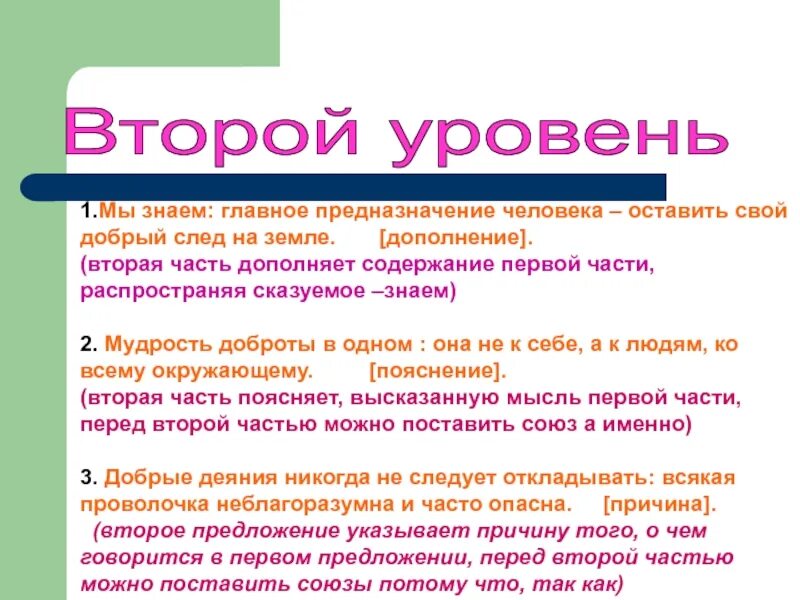 Второй уровень

1.Мы знаем: главное предназначение человека – оставить свой добрый след на земле. [дополнение].
(вторая часть дополняет содержание первой части, распространяя сказуемое –знаем)

2. Мудрость доброты в одном : она не к себе, а к людям, ко всему окружающему. [пояснение].
(вторая часть поясняет, высказанную мысль первой части, перед второй частью можно поставить союз а именно)

3. Добрые деяния никогда не следует откладывать: всякая проволочка неблагоразумна и часто опасна. [причина].
(второе предложение указывает причину того, о чем говорится в первом предложении, перед второй частью можно поставить союзы потому что, так как)